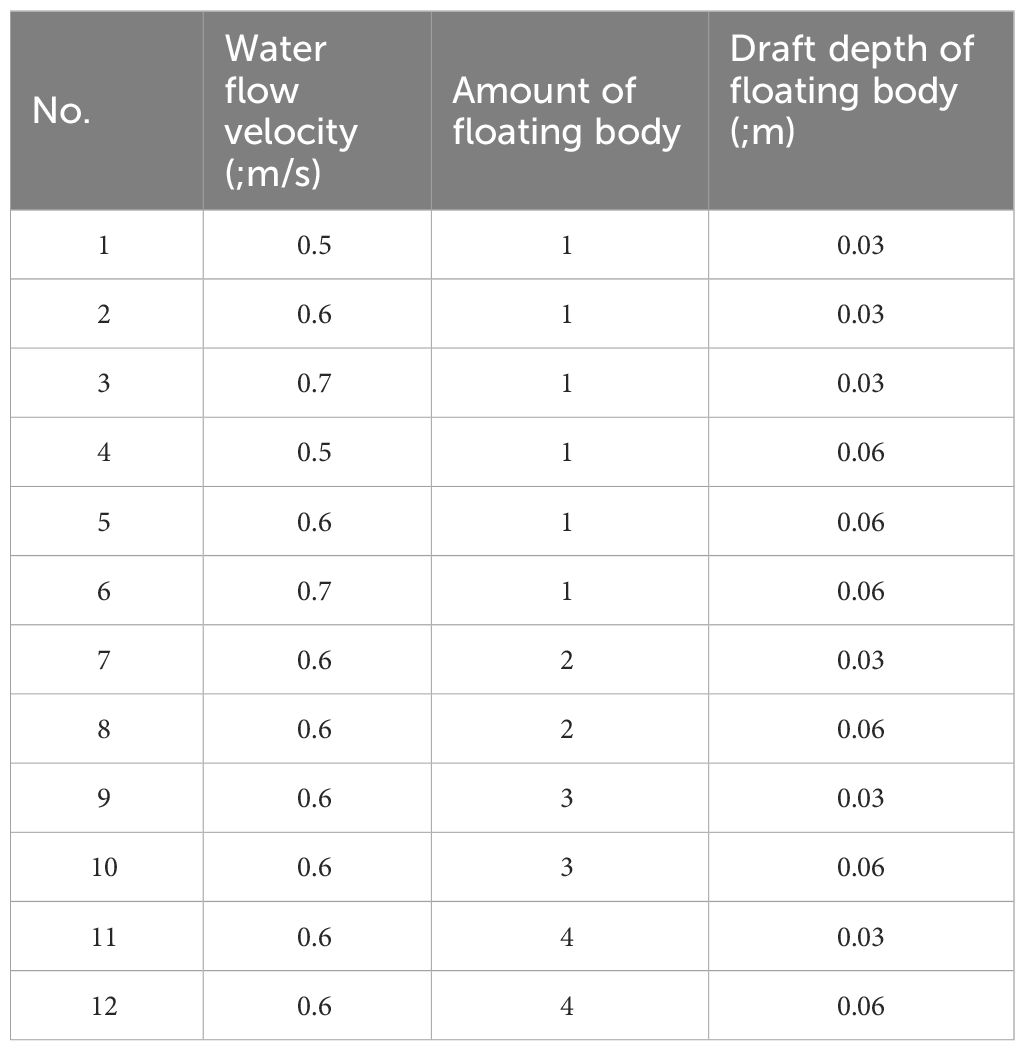 | No. | Water flow velocity (;m/s) | Amount of floating body | Draft depth of floating body (;m) |
|---|---|---|---|
| 1 | 0.5 | 1 | 0.03 |
| 2 | 0.6 | 1 | 0.03 |
| 3 | 0.7 | 1 | 0.03 |
| 4 | 0.5 | 1 | 0.06 |
| 5 | 0.6 | 1 | 0.06 |
| 6 | 0.7 | 1 | 0.06 |
| 7 | 0.6 | 2 | 0.03 |
| 8 | 0.6 | 2 | 0.06 |
| 9 | 0.6 | 3 | 0.03 |
| 10 | 0.6 | 3 | 0.06 |
| 11 | 0.6 | 4 | 0.03 |
| 12 | 0.6 | 4 | 0.06 |